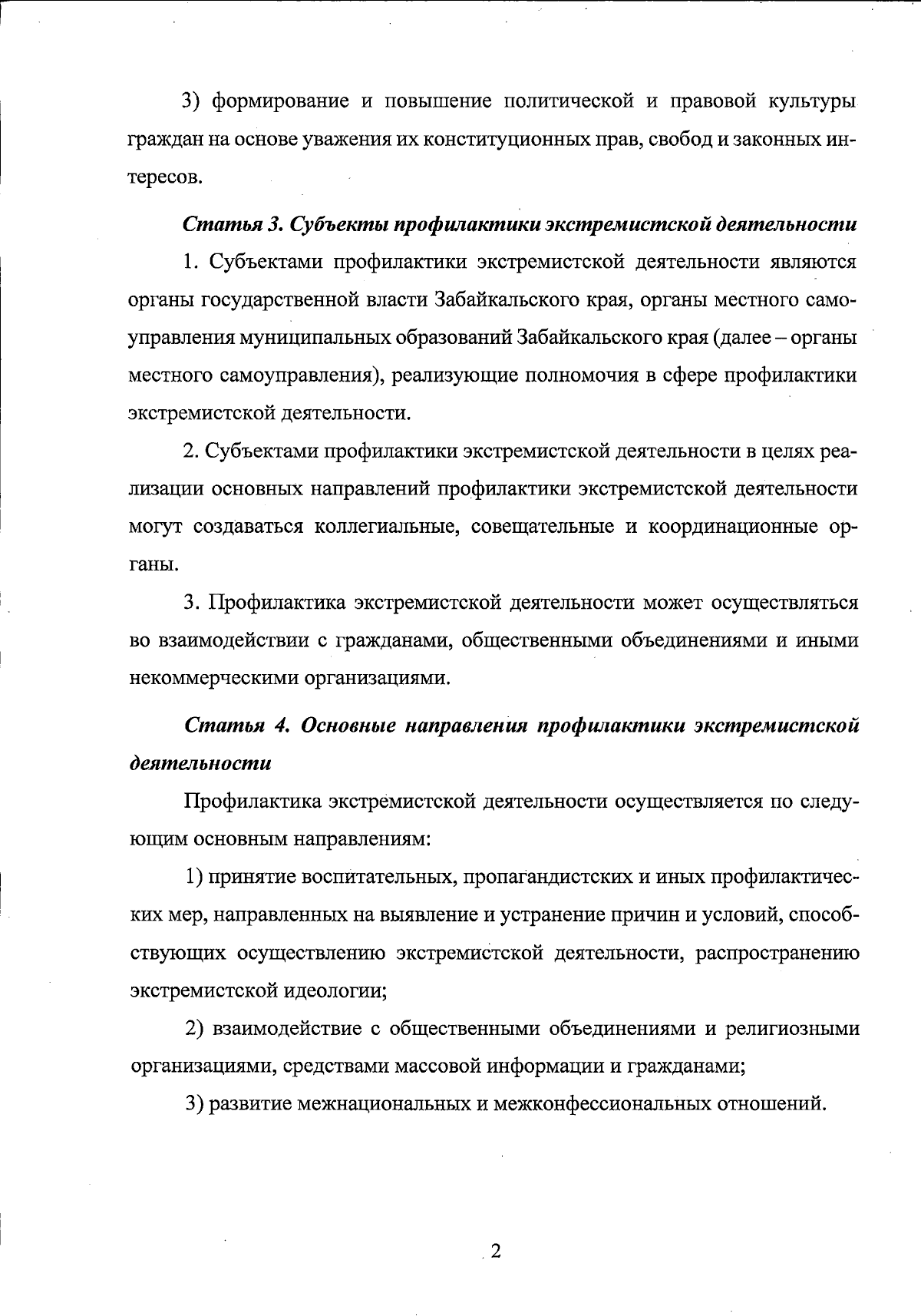 3) формирование и повышение политической и правовой культуры граждан на основе уважения их конституционных прав, свобод и законных интересов.

Статья 3. Субъекты профилактики экстремистской деятельности

1. Субъектами профилактики экстремистской деятельности являются органы государственной власти Забайкальского края, органы местного самоуправления муниципальных образований Забайкальского края (далее – органы местного самоуправления), реализующие полномочия в сфере профилактики экстремистской деятельности.

2. Субъектами профилактики экстремистской деятельности в целях реализации основных направлений профилактики экстремистской деятельности могут создаваться коллегиальные, совещательные и координационные органы.

3. Профилактика экстремистской деятельности может осуществляться во взаимодействии с гражданами, общественными объединениями и иными некоммерческими организациями.

Статья 4. Основные направления профилактики экстремистской деятельности

Профилактика экстремистской деятельности осуществляется по следующим основным направлениям:

1) принятие воспитательных, пропагандистских и иных профилактических мер, направленных на выявление и устранение причин и условий, способствующих осуществлению экстремистской деятельности, распространению экстремистской идеологии;

2) взаимодействие с общественными объединениями и религиозными организациями, средствами массовой информации и гражданами;

3) развитие межнациональных и межконфессиональных отношений.

2